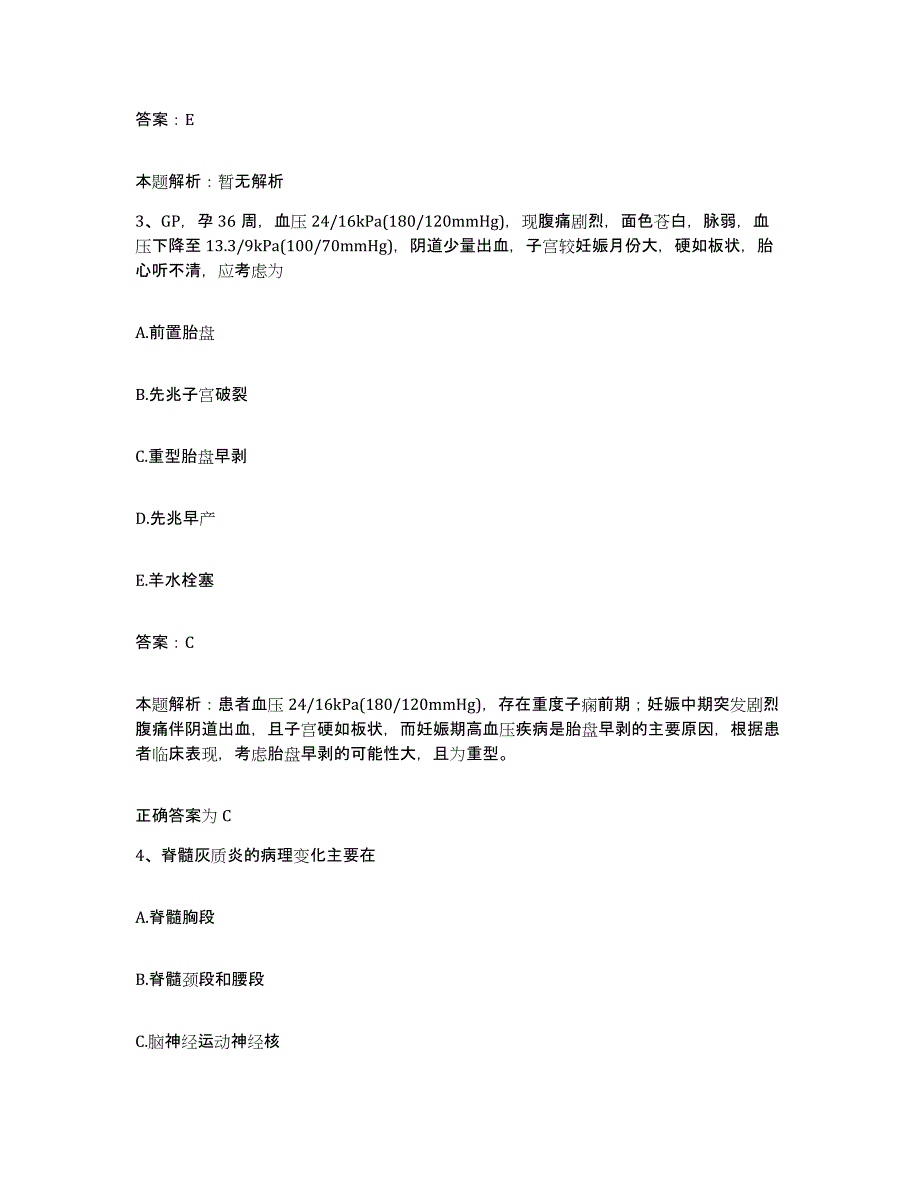 答案：E

本题解析：暂无解析

3、GP，孕 36 周，血压 24/16kPa(180/120mmHg)，现腹痛剧烈，面色苍白，脉弱，血压下降至 13.3/9kPa(100/70mmHg)，阴道少量出血，子宫较妊娠月份大，硬如板状，胎心听不清，应考虑为

A.前置胎盘

B.先兆子宫破裂

C.重型胎盘早剥

D.先兆早产

E.羊水栓塞

答案：C

本题解析：患者血压 24/16kPa(180/120mmHg)，存在重度子痫前期；妊娠中期突发剧烈腹痛伴阴道出血，且子宫硬如板状，而妊娠期高血压疾病是胎盘早剥的主要原因，根据患者临床表现，考虑胎盘早剥的可能性大，且为重型。

正确答案为 C

4、脊髓灰质炎的病理变化主要在

A.脊髓胸段

B.脊髓颈段和腰段

C.脑神经运动神经核